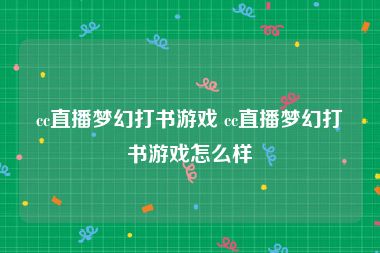 cc直播梦幻打书游戏 cc直播梦幻打书游戏怎么样